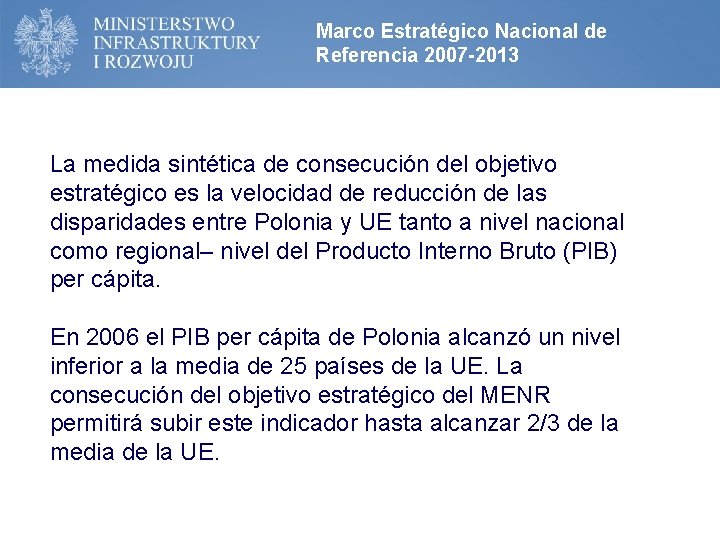 MINISTERSTWO
INFRASTRUKTURY
I ROZWOJU

Marco Estratégico Nacional de Referencia 2007-2013

La medida sintética de consecución del objetivo estratégico es la velocidad de reducción de las disparidades entre Polonia y UE tanto a nivel nacional como regional– nivel del Producto Interno Bruto (PIB) per cápita.

En 2006 el PIB per cápita de Polonia alcanzó un nivel inferior a la media de 25 países de la UE. La consecución del objetivo estratégico del MENR permitirá subir este indicador hasta alcanzar 2/3 de la media de la UE.